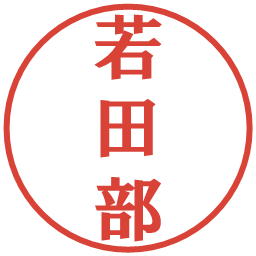 若田部